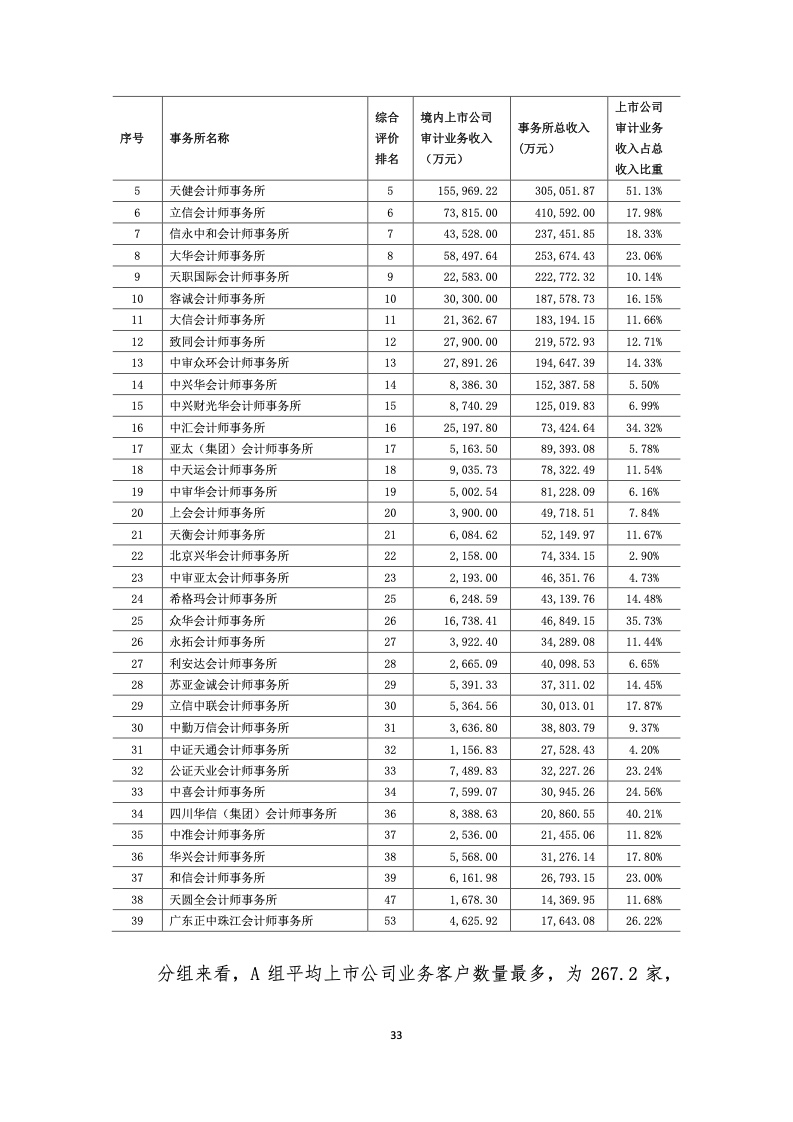 | 序号 | 事务所名称 | 综合评价排名 | 境内上市公司审计业务收入（万元） | 事务所总收入（万元） | 上市公司审计业务收入占总收入比重 |
|---|---|---|---|---|---|
| 5 | 天健会计师事务所 | 5 | 155,969.22 | 305,051.87 | 51.13% |
| 6 | 立信会计师事务所 | 6 | 73,815.00 | 410,592.00 | 17.98% |
| 7 | 信永中和会计师事务所 | 7 | 43,528.00 | 237,451.85 | 18.33% |
| 8 | 大华会计师事务所 | 8 | 58,497.64 | 253,674.43 | 23.06% |
| 9 | 天职国际会计师事务所 | 9 | 22,583.00 | 222,772.32 | 10.14% |
| 10 | 容诚会计师事务所 | 10 | 30,300.00 | 187,578.73 | 16.15% |
| 11 | 大信会计师事务所 | 11 | 21,362.67 | 183,194.15 | 11.66% |
| 12 | 致同会计师事务所 | 12 | 27,900.00 | 219,572.93 | 12.71% |
| 13 | 中审众环会计师事务所 | 13 | 27,891.26 | 194,647.39 | 14.33% |
| 14 | 中兴华会计师事务所 | 14 | 8,386.30 | 152,387.58 | 5.50% |
| 15 | 中兴财光华会计师事务所 | 15 | 8,740.29 | 125,019.83 | 6.99% |
| 16 | 中汇会计师事务所 | 16 | 25,197.80 | 73,424.64 | 34.32% |
| 17 | 亚太（集团）会计师事务所 | 17 | 5,163.50 | 89,393.08 | 5.78% |
| 18 | 中天运会计师事务所 | 18 | 9,035.73 | 78,322.49 | 11.54% |
| 19 | 中审华会计师事务所 | 19 | 5,002.54 | 81,228.09 | 6.16% |
| 20 | 上会会计师事务所 | 20 | 3,900.00 | 49,718.51 | 7.84% |
| 21 | 天衡会计师事务所 | 21 | 6,084.62 | 52,149.97 | 11.67% |
| 22 | 北京兴华会计师事务所 | 22 | 2,158.00 | 74,334.15 | 2.90% |
| 23 | 中审亚太会计师事务所 | 23 | 2,193.00 | 46,351.76 | 4.73% |
| 24 | 希格玛会计师事务所 | 25 | 6,248.59 | 43,139.76 | 14.48% |
| 25 | 众华会计师事务所 | 26 | 16,738.41 | 46,849.15 | 35.73% |
| 26 | 永拓会计师事务所 | 27 | 3,922.40 | 34,289.08 | 11.44% |
| 27 | 利安达会计师事务所 | 28 | 2,665.09 | 40,098.53 | 6.65% |
| 28 | 苏亚金诚会计师事务所 | 29 | 5,391.33 | 37,311.02 | 14.45% |
| 29 | 立信中联会计师事务所 | 30 | 5,364.56 | 30,013.01 | 17.87% |
| 30 | 中勤万信会计师事务所 | 31 | 3,636.80 | 38,803.79 | 9.37% |
| 31 | 中证天通会计师事务所 | 32 | 1,156.83 | 27,528.43 | 4.20% |
| 32 | 公证天业会计师事务所 | 33 | 7,489.83 | 32,227.26 | 23.24% |
| 33 | 中喜会计师事务所 | 34 | 7,599.07 | 30,945.26 | 24.56% |
| 34 | 四川华信（集团）会计师事务所 | 36 | 8,388.63 | 20,860.55 | 40.21% |
| 35 | 中准会计师事务所 | 37 | 2,536.00 | 21,455.06 | 11.82% |
| 36 | 华兴会计师事务所 | 38 | 5,568.00 | 31,276.14 | 17.80% |
| 37 | 和信会计师事务所 | 39 | 6,161.98 | 26,793.15 | 23.00% |
| 38 | 天圆全会计师事务所 | 47 | 1,678.30 | 14,369.95 | 11.68% |
| 39 | 广东正中珠江会计师事务所 | 53 | 4,625.92 | 17,643.08 | 26.22% |

分组来看，A 组平均上市公司业务客户数量最多，为 267.2 家，

33